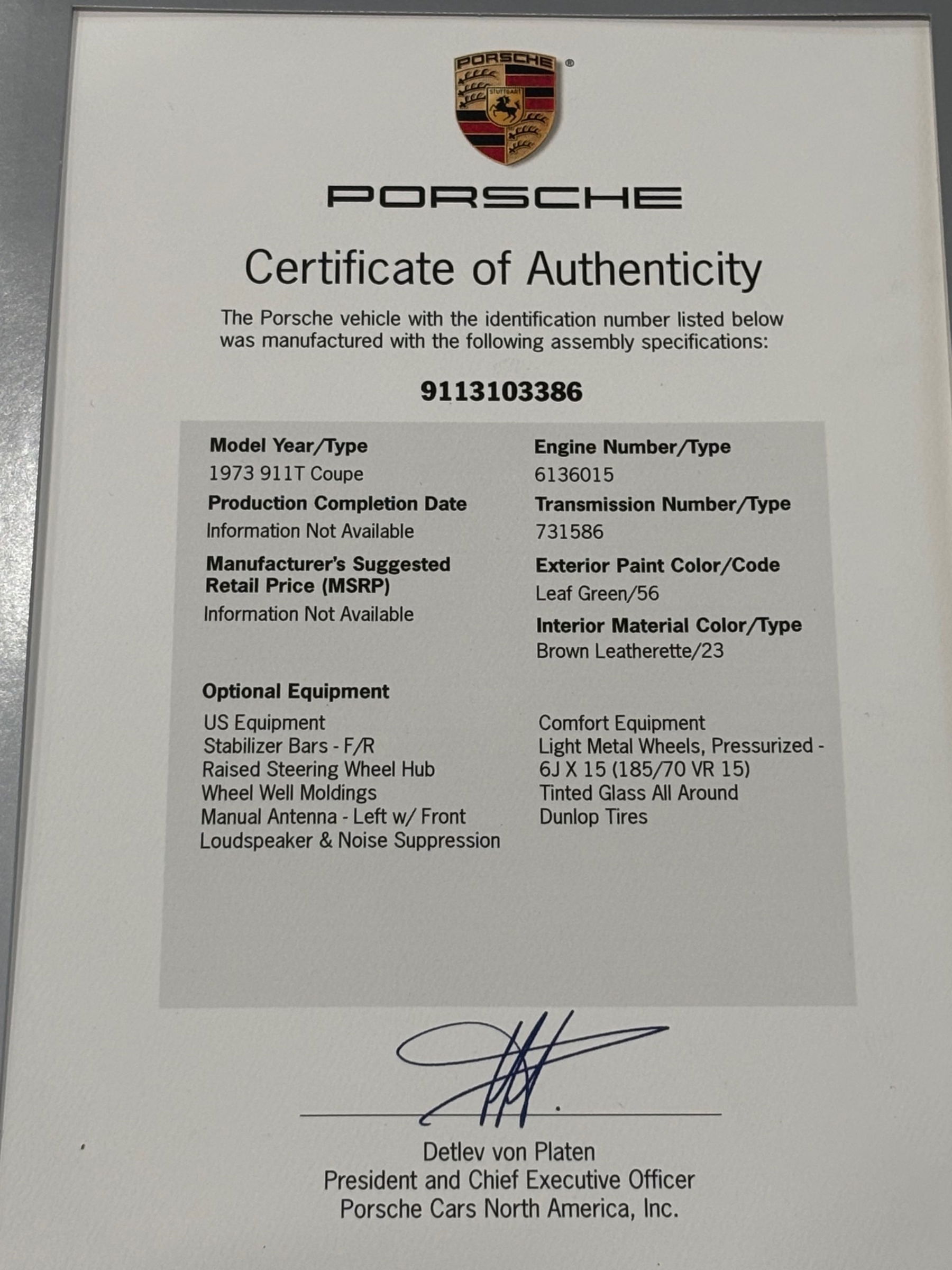 PORSCHE

Certificate of Authenticity

The Porsche vehicle with the identification number listed below was manufactured with the following assembly specifications:

9113103386

Model Year/Type
1973 911T Coupe

Production Completion Date
Information Not Available

Manufacturer's Suggested Retail Price (MSRP)
Information Not Available

Engine Number/Type
6136015

Transmission Number/Type
731586

Exterior Paint Color/Code
Leaf Green/56

Interior Material Color/Type
Brown Leatherette/23

Optional Equipment

US Equipment
Stabilizer Bars - F/R
Raised Steering Wheel Hub
Wheel Well Moldings
Manual Antenna - Left w/ Front Loudspeaker & Noise Suppression

Comfort Equipment
Light Metal Wheels, Pressurized - 6J X 15 (185/70 VR 15)
Tinted Glass All Around
Dunlop Tires

Detlev von Platen
President and Chief Executive Officer
Porsche Cars North America, Inc.